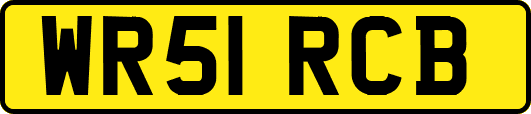 WR51 RCB